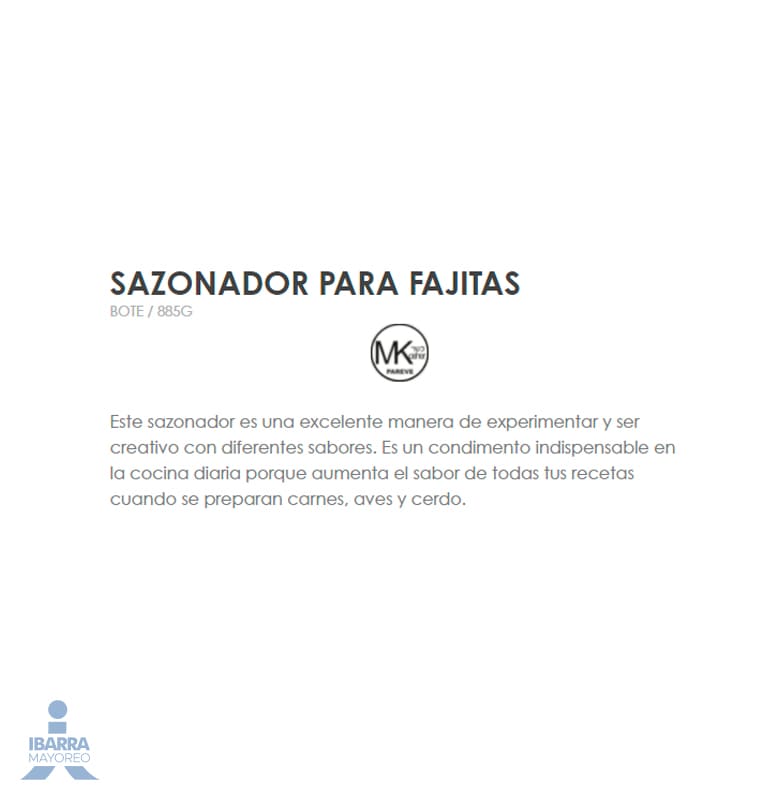 SAZONADOR PARA FAJITAS
BOTE / 885G

MK
PAREVE

Este sazonador es una excelente manera de experimentar y ser creativo con diferentes sabores. Es un condimento indispensable en la cocina diaria porque aumenta el sabor de todas tus recetas cuando se preparan carnes, aves y cerdo.

IBARRA
MAYOREO